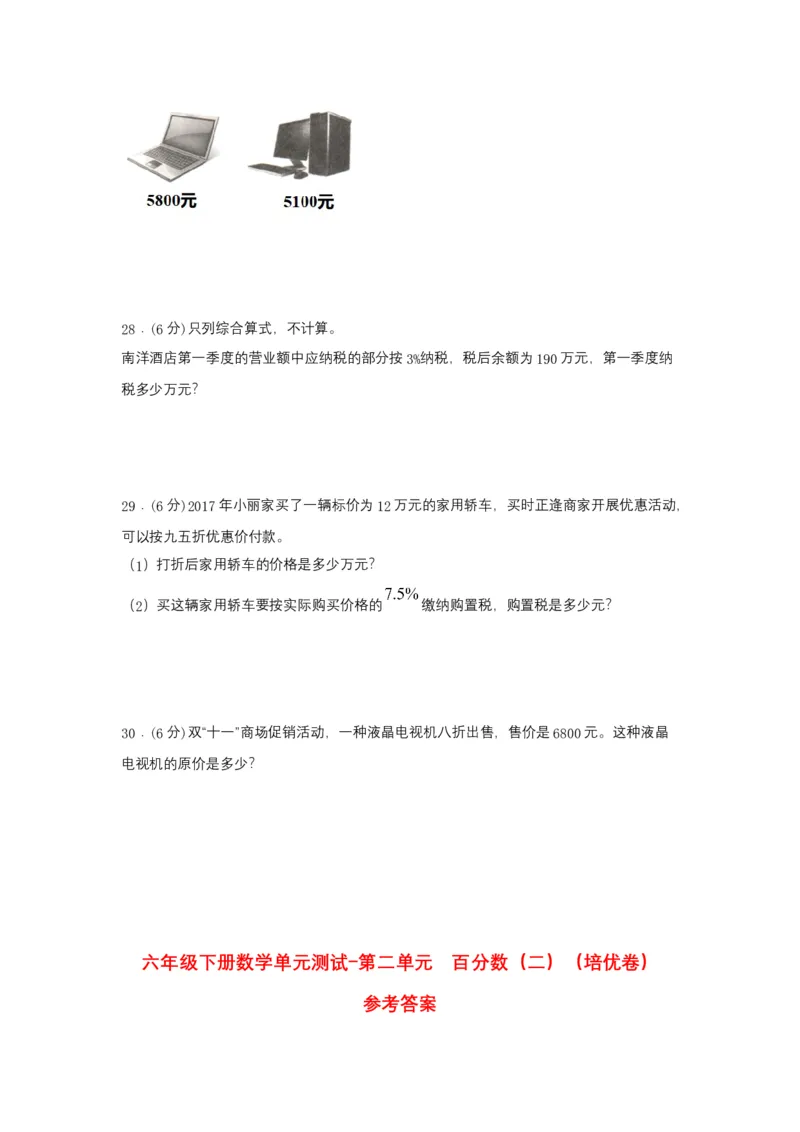 5800元 5100元

28．(6分)只列综合算式，不计算。

南洋酒店第一季度的营业额中应纳税的部分按3%纳税，税后余额为190万元，第一季度纳税多少万元?

29．(6分)2017年小丽家买了一辆标价为12万元的家用轿车，买时正逢商家开展优惠活动，可以按九五折优惠价付款。

(1)打折后家用轿车的价格是多少万元?

(2)买这辆家用轿车要按实际购买价格的7.5%缴纳购置税，购置税是多少元?

30．(6分)双“十一”商场促销活动，一种液晶电视机八折出售，售价是6800元。这种液晶电视机的原价是多少?

六年级下册数学单元测试-第二单元 百分数（二）（培优卷）

参考答案